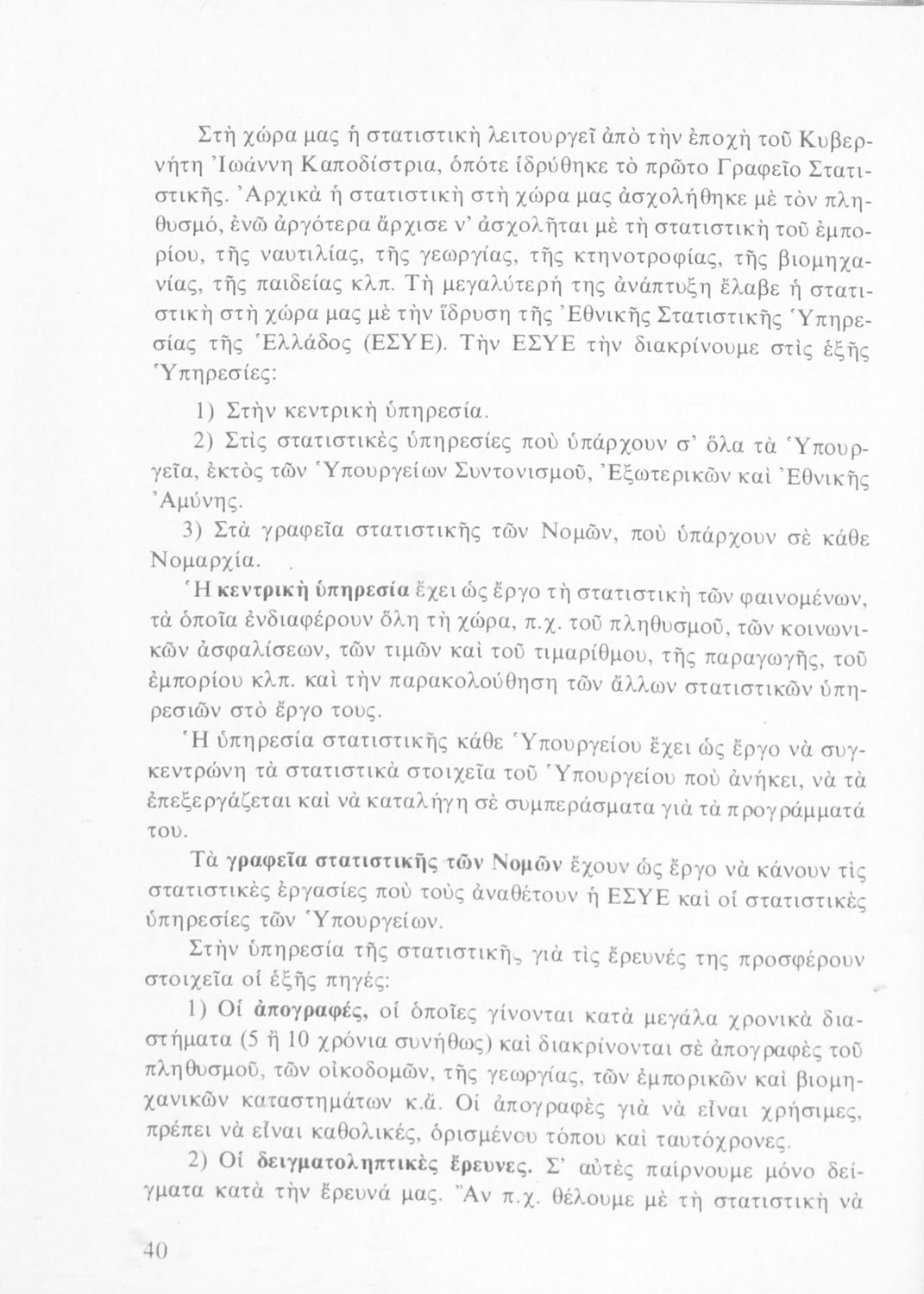 Στὴ χώρα μας ἡ στατιστικὴ λειτουργεῖ ἀπὸ τὴν ἐποχὴ τοῦ Κυβερνήτη Ἰωάννη Καποδίστρια, ὁπότε ἱδρύθηκε τὸ πρῶτο Γραφεῖο Στατιστικῆς. Ἀρχικὰ ἡ στατιστικὴ στὴ χώρα μας ἀσχολήθηκε μὲ τὸν πληθυσμό, ἐνῶ ἀργότερα ἄρχισε ν' ἀσχολῆται μὲ τὴ στατιστικὴ τοῦ ἐμπορίου, τῆς ναυτιλίας, τῆς γεωργίας, τῆς κτηνοτροφίας, τῆς βιομηχανίας, τῆς παιδείας κλπ. Τὴ μεγαλύτερή της ἀνάπτυξη ἔλαβε ἡ στατιστικὴ στὴ χώρα μας μὲ τὴν ἵδρυση τῆς Ἐθνικῆς Στατιστικῆς Ὑπηρεσίας τῆς Ἑλλάδος (ΕΣΥΕ). Τὴν ΕΣΥΕ τὴν διακρίνουμε στὶς ἑξῆς Ὑπηρεσίες:

1) Στὴν κεντρικὴ ὑπηρεσία.

2) Στὶς στατιστικὲς ὑπηρεσίες ποὺ ὑπάρχουν σ' ὅλα τὰ Ὑπουργεῖα, ἐκτὸς τῶν Ὑπουργείων Συντονισμοῦ, Ἐξωτερικῶν καὶ Ἐθνικῆς Ἀμύνης.

3) Στὰ γραφεῖα στατιστικῆς τῶν Νομῶν, ποὺ ὑπάρχουν σὲ κάθε Νομαρχία.

Ἡ κεντρικὴ ὑπηρεσία ἔχει ὡς ἔργο τὴ στατιστικὴ τῶν φαινομένων, τὰ ὁποῖα ἐνδιαφέρουν ὅλη τὴ χώρα, π.χ. τοῦ πληθυσμοῦ, τῶν κοινωνικῶν ἀσφαλίσεων, τῶν τιμῶν καὶ τοῦ τιμαρίθμου, τῆς παραγωγῆς, τοῦ ἐμπορίου κλπ. καὶ τὴν παρακολούθηση τῶν ἄλλων στατιστικῶν ὑπηρεσιῶν στὸ ἔργο τους.

Ἡ ὑπηρεσία στατιστικῆς κάθε Ὑπουργείου ἔχει ὡς ἔργο νὰ συγκεντρώνη τὰ στατιστικὰ στοιχεῖα τοῦ Ὑπουργείου ποὺ ἀνήκει, νὰ τὰ ἐπεξεργάζεται καὶ νὰ καταλήγη σὲ συμπεράσματα γιὰ τὰ προγράμματά του.

Τὰ γραφεῖα στατιστικῆς τῶν Νομῶν ἔχουν ὡς ἔργο νὰ κάνουν τὶς στατιστικὲς ἐργασίες ποὺ τοὺς ἀναθέτουν ἡ ΕΣΥΕ καὶ οἱ στατιστικὲς ὑπηρεσίες τῶν Ὑπουργείων.

Στὴν ὑπηρεσία τῆς στατιστικῆς γιὰ τὶς ἔρευνές της προσφέρουν στοιχεῖα οἱ ἑξῆς πηγές:

1) Οἱ ἀπογραφές, οἱ ὁποῖες γίνονται κατὰ μεγάλα χρονικὰ διαστήματα (5 ἢ 10 χρόνια συνήθως) καὶ διακρίνονται σὲ ἀπογραφὲς τοῦ πληθυσμοῦ, τῶν οἰκοδομῶν, τῆς γεωργίας, τῶν ἐμπορικῶν καὶ βιομηχανικῶν καταστημάτων κ.ἄ. Οἱ ἀπογραφὲς γιὰ νὰ εἶναι χρήσιμες, πρέπει νὰ εἶναι καθολικές, ὁρισμένου τόπου καὶ ταυτόχρονες.

2) Οἱ δειγματοληπτικὲς ἔρευνες. Σ' αὐτὲς παίρνουμε μόνο δείγματα κατὰ τὴν ἔρευνά μας. Ἂν π.χ. θέλουμε μὲ τὴ στατιστικὴ νὰ

40